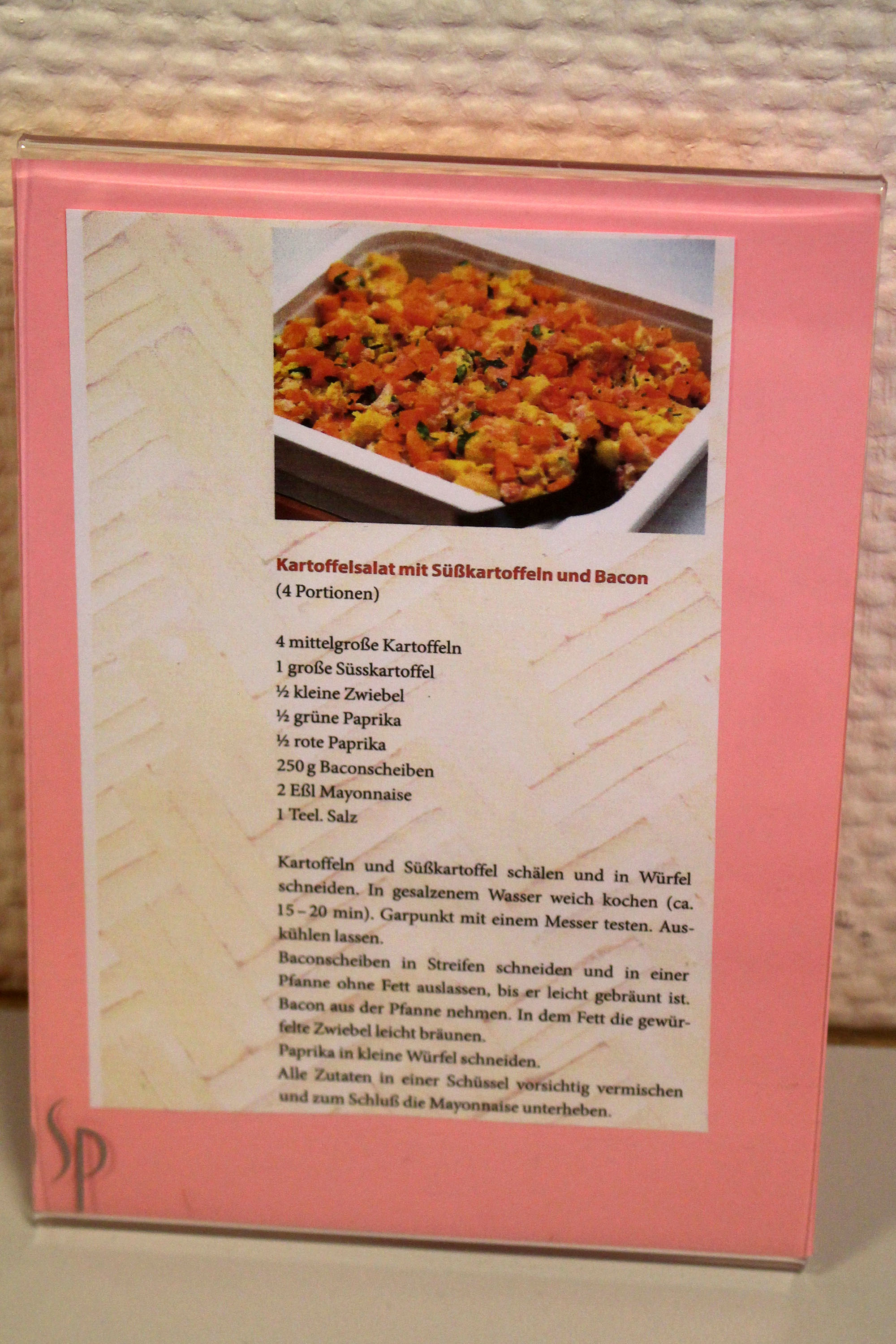 Kartoffelsalat mit Süßkartoffeln und Bacon
(4 Portionen)

4 mittelgroße Kartoffeln
1 große Süsskartoffel
½ kleine Zwiebel
½ grüne Paprika
½ rote Paprika
250 g Baconscheiben
2 Eßl Mayonnaise
1 Teel. Salz

Kartoffeln und Süßkartoffel schälen und in Würfel schneiden. In gesalzenem Wasser weich kochen (ca. 15 – 20 min). Garpunkt mit einem Messer testen. Auskühlen lassen.
Baconscheiben in Streifen schneiden und in einer Pfanne ohne Fett auslassen, bis er leicht gebräunt ist. Bacon aus der Pfanne nehmen. In dem Fett die gewürfelte Zwiebel leicht bräunen.
Paprika in kleine Würfel schneiden.
Alle Zutaten in einer Schüssel vorsichtig vermischen und zum Schluß die Mayonnaise unterheben.

SP